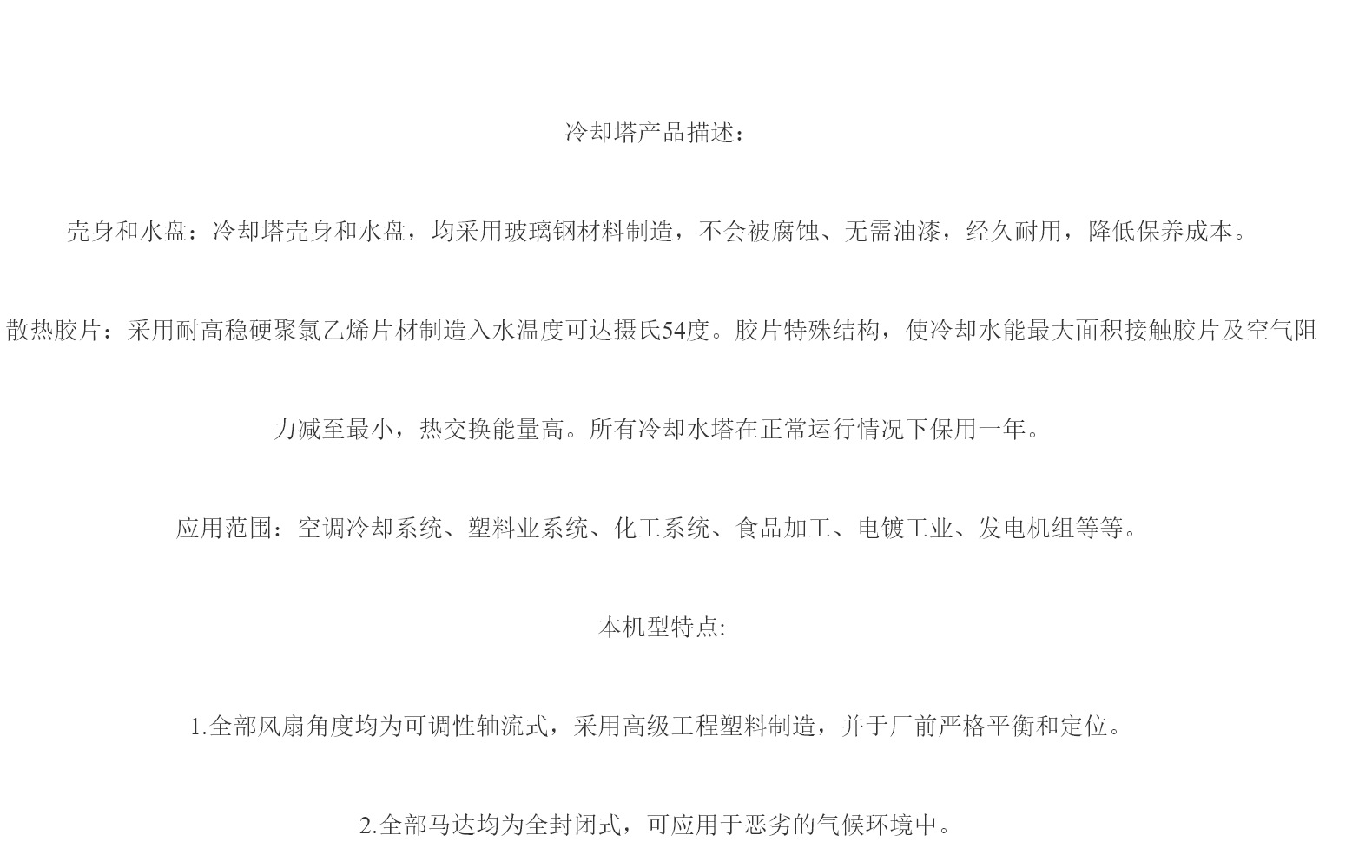 冷却塔产品描述：

壳身和水盘：冷却塔壳身和水盘，均采用玻璃钢材料制造，不会被腐蚀、无需油漆，经久耐用，降低保养成本。

散热胶片：采用耐高稳硬聚氯乙烯片材制造入水温度可达摄氏54度。胶片特殊结构，使冷却水能最大面积接触胶片及空气阻力减至最小，热交换能量高。所有冷却水塔在正常运行情况下保用一年。

应用范围：空调冷却系统、塑料业系统、化工系统、食品加工、电镀工业、发电机组等等。

本机型特点:

1.全部风扇角度均为可调性轴流式，采用高级工程塑料制造，并于厂前严格平衡和定位。

2.全部马达均为全封闭式，可应用于恶劣的气候环境中。